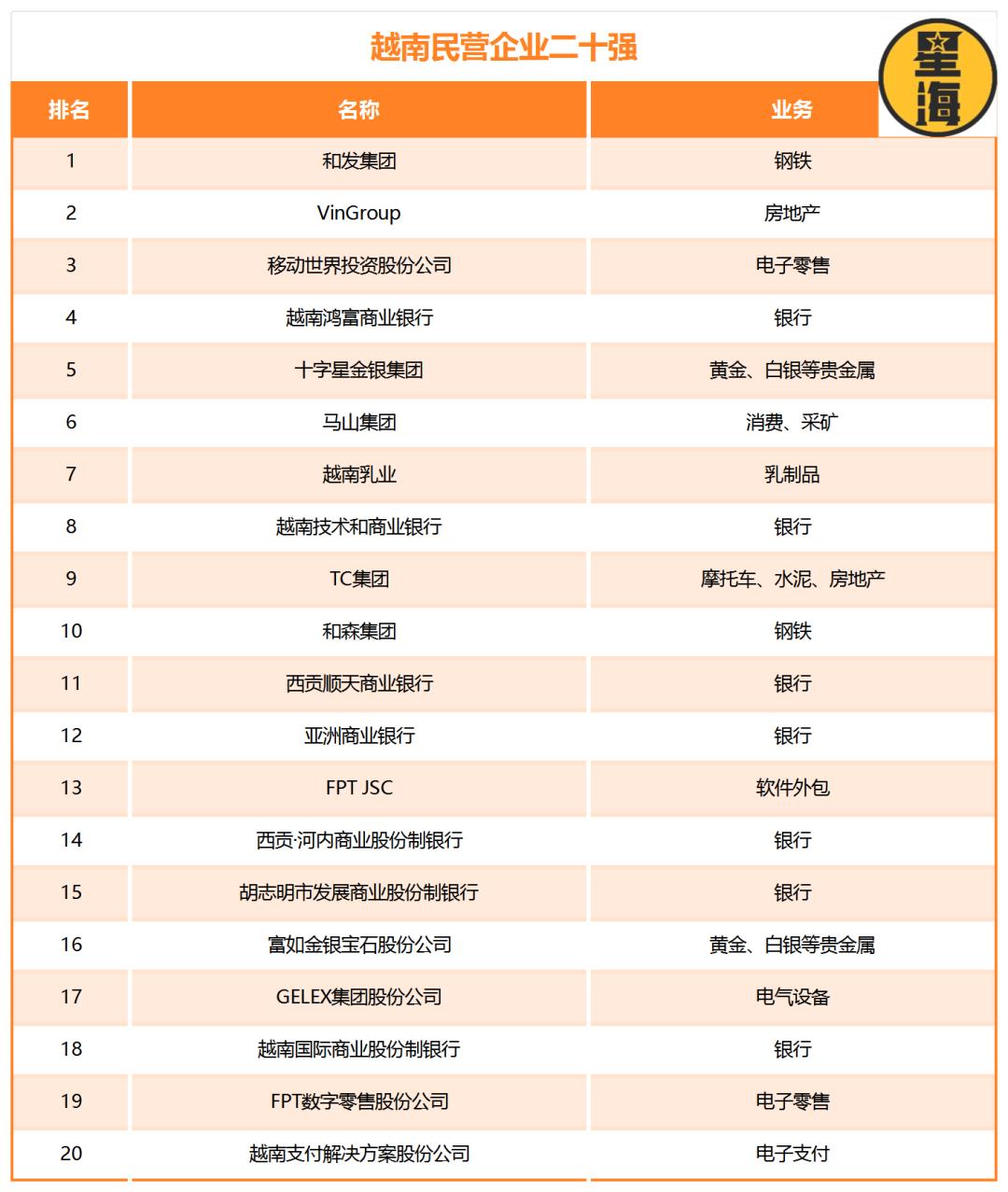 越南民营企业二十强

星海

| 排名 | 名称 | 业务 |
|---|---|---|
| 1 | 和发集团 | 钢铁 |
| 2 | VinGroup | 房地产 |
| 3 | 移动世界投资股份公司 | 电子零售 |
| 4 | 越南鸿富商业银行 | 银行 |
| 5 | 十字星金银集团 | 黄金、白银等贵金属 |
| 6 | 马山集团 | 消费、采矿 |
| 7 | 越南乳业 | 乳制品 |
| 8 | 越南技术和商业银行 | 银行 |
| 9 | TC集团 | 摩托车、水泥、房地产 |
| 10 | 和森集团 | 钢铁 |
| 11 | 西贡顺天商业银行 | 银行 |
| 12 | 亚洲商业银行 | 银行 |
| 13 | FPT JSC | 软件外包 |
| 14 | 西贡·河内商业股份制银行 | 银行 |
| 15 | 胡志明市发展商业股份制银行 | 银行 |
| 16 | 富如金银宝石股份公司 | 黄金、白银等贵金属 |
| 17 | GELEX集团股份公司 | 电气设备 |
| 18 | 越南国际商业股份制银行 | 银行 |
| 19 | FPT数字零售股份公司 | 电子零售 |
| 20 | 越南支付解决方案股份公司 | 电子支付 |